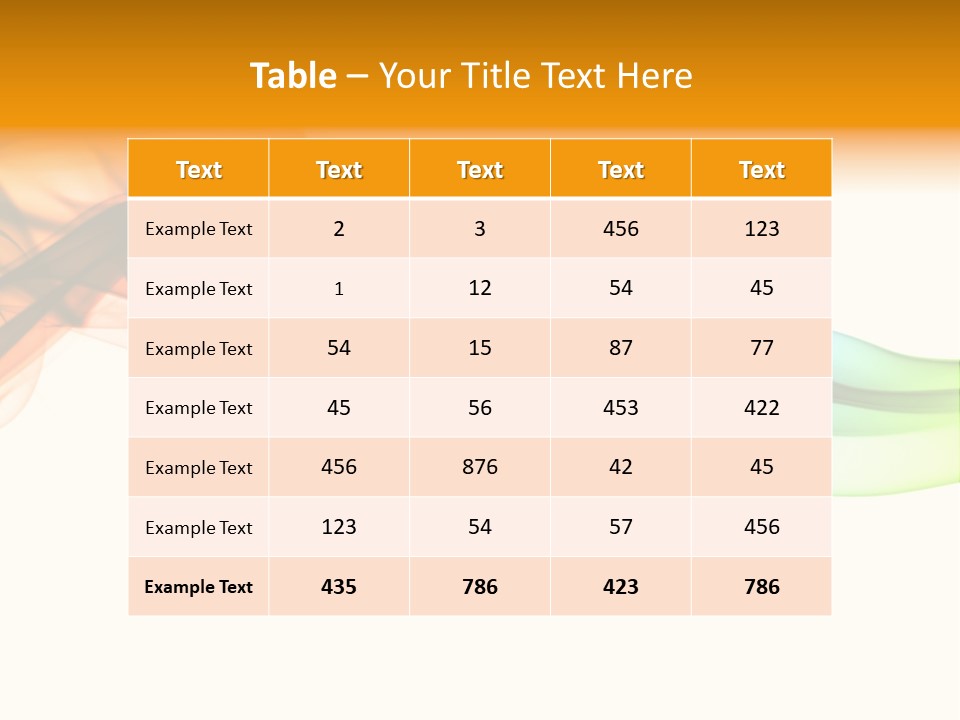 Table – Your Title Text Here

| Text | Text | Text | Text | Text |
|---|---|---|---|---|
| Example Text | 2 | 3 | 456 | 123 |
| Example Text | 1 | 12 | 54 | 45 |
| Example Text | 54 | 15 | 87 | 77 |
| Example Text | 45 | 56 | 453 | 422 |
| Example Text | 456 | 876 | 42 | 45 |
| Example Text | 123 | 54 | 57 | 456 |
| Example Text | 435 | 786 | 423 | 786 |